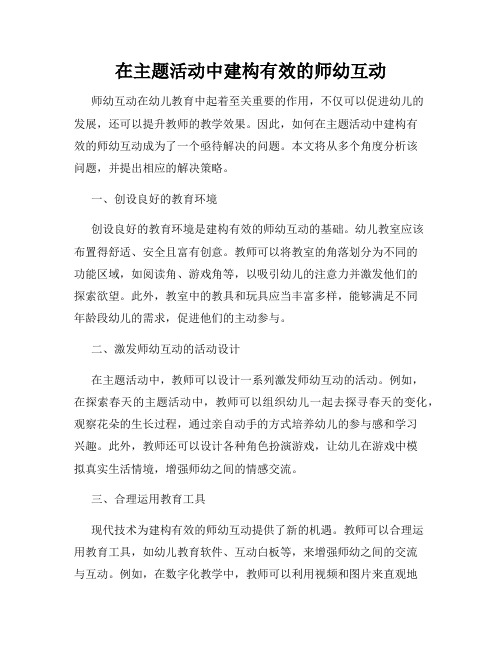 在主题活动中建构有效的师幼互动

师幼互动在幼儿教育中起着至关重要的作用，不仅可以促进幼儿的发展，还可以提升教师的教学效果。因此，如何在主题活动中建构有效的师幼互动成为了一个亟待解决的问题。本文将从多个角度分析该问题，并提出相应的解决策略。

一、创设良好的教育环境

创设良好的教育环境是建构有效的师幼互动的基础。幼儿教室应该布置得舒适、安全且富有创意。教师可以将教室的角落划分为不同的功能区域，如阅读角、游戏角等，以吸引幼儿的注意力并激发他们的探索欲望。此外，教室中的教具和玩具应当丰富多样，能够满足不同年龄段幼儿的需求，促进他们的主动参与。

二、激发师幼互动的活动设计

在主题活动中，教师可以设计一系列激发师幼互动的活动。例如，在探索春天的主题活动中，教师可以组织幼儿一起去探寻春天的变化，观察花朵的生长过程，通过亲自动手的方式培养幼儿的参与感和学习兴趣。此外，教师还可以设计各种角色扮演游戏，让幼儿在游戏中模拟真实生活情境，增强师幼之间的情感交流。

三、合理运用教育工具

现代技术为建构有效的师幼互动提供了新的机遇。教师可以合理运用教育工具，如幼儿教育软件、互动白板等，来增强师幼之间的交流与互动。例如，在数字化教学中，教师可以利用视频和图片来直观地